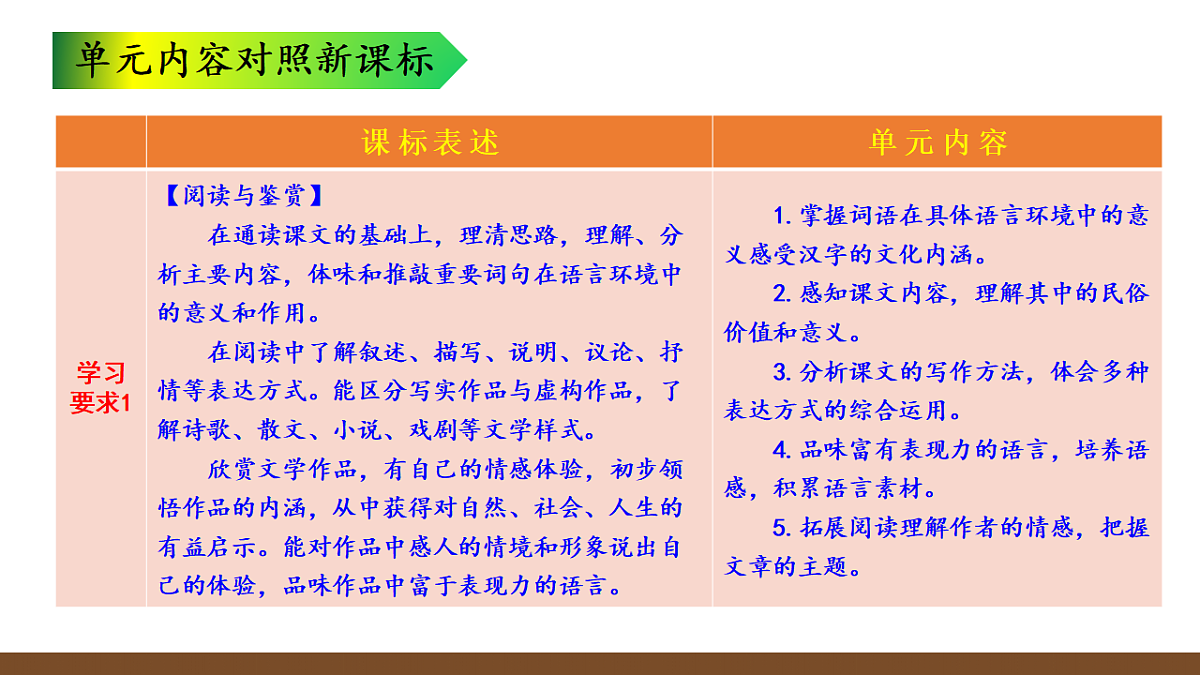 单元内容对照新课标

|  | 课标表述 | 单元内容 |
|---|---|---|
| 学习要求1 | 【阅读与鉴赏】<br>在通读课文的基础上，理清思路，理解、分析主要内容，体味和推敲重要词句在语言环境中的意义和作用。<br>在阅读中了解叙述、描写、说明、议论、抒情等表达方式。能区分写实作品与虚构作品，了解诗歌、散文、小说、戏剧等文学样式。<br>欣赏文学作品，有自己的情感体验，初步领悟作品的内涵，从中获得对自然、社会、人生的有益启示。能对作品中感人的情境和形象说出自己的体验，品味作品中富于表现力的语言。 | 1. 掌握词语在具体语言环境中的意义感受汉字的文化内涵。<br>2. 感知课文内容，理解其中的民俗价值和意义。<br>3. 分析课文的写作方法，体会多种表达方式的综合运用。<br>4. 品味富有表现力的语言，培养语感，积累语言素材。<br>5. 拓展阅读理解作者的情感，把握文章的主题。 |